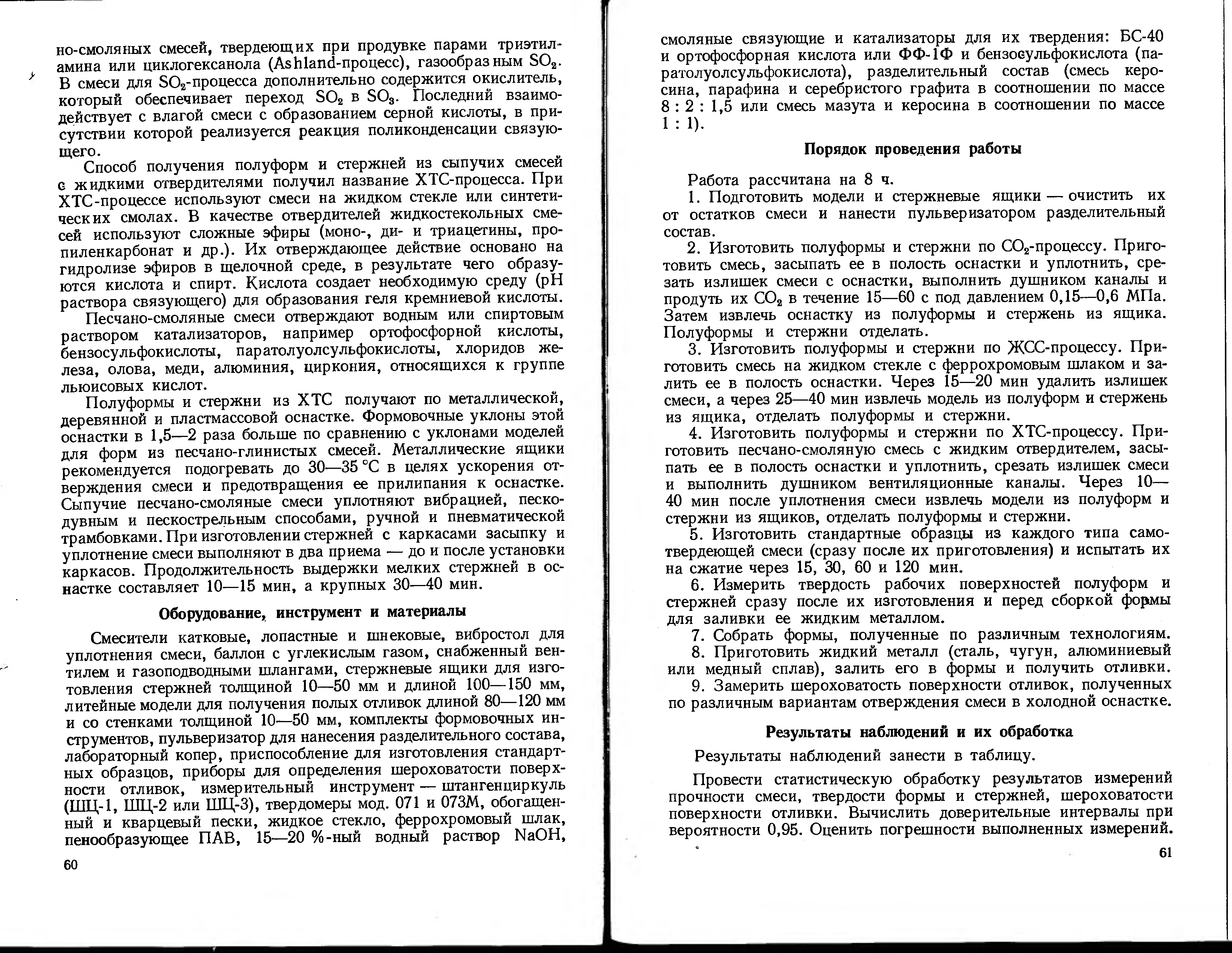 но-смоляных смесей, твердеющих при продувке парами триэтиламина или циклогексанола (Ashland-процесс), газообразным $SO_2$. В смеси для $SO_2$-процесса дополнительно содержится окислитель, который обеспечивает переход $SO_2$ в $SO_3$. Последний взаимодействует с влагой смеси с образованием серной кислоты, в присутствии которой реализуется реакция поликонденсации связующего.

Способ получения полуформ и стержней из сыпучих смесей с жидкими отвердителями получил название ХТС-процесса. При ХТС-процессе используют смеси на жидком стекле или синтетических смолах. В качестве отвердителей жидкостекольных смесей используют сложные эфиры (моно-, ди- и триацетины, пропиленкарбонат и др.). Их отверждающее действие основано на гидролизе эфиров в щелочной среде, в результате чего образуются кислота и спирт. Кислота создает необходимую среду (pH раствора связующего) для образования геля кремниевой кислоты.

Песчано-смоляные смеси отверждают водным или спиртовым раствором катализаторов, например ортофосфорной кислоты, бензосульфокислоты, паратолуолсульфокислоты, хлоридов железа, олова, меди, алюминия, циркония, относящихся к группе льюисовых кислот.

Полуформы и стержни из ХТС получают по металлической, деревянной и пластмассовой оснастке. Формовочные уклоны этой оснастки в 1,5—2 раза больше по сравнению с уклонами моделей для форм из песчано-глинистых смесей. Металлические ящики рекомендуется подогревать до 30—35 °С в целях ускорения отверждения смеси и предотвращения ее прилипания к оснастке. Сыпучие песчано-смоляные смеси уплотняют вибрацией, пескодувным и пескострельным способами, ручной и пневматической трамбовками. При изготовлении стержней с каркасами засыпку и уплотнение смеси выполняют в два приема — до и после установки каркасов. Продолжительность выдержки мелких стержней в оснастке составляет 10—15 мин, а крупных 30—40 мин.

Оборудование, инструмент и материалы

Смесители катковые, лопастные и шнековые, вибростол для уплотнения смеси, баллон с углекислым газом, снабженный вентилем и газоподводными шлангами, стержневые ящики для изготовления стержней толщиной 10—50 мм и длиной 100—150 мм, литейные модели для получения полых отливок длиной 80—120 мм и со стенками толщиной 10—50 мм, комплекты формовочных инструментов, пульверизатор для нанесения разделительного состава, лабораторный копер, приспособление для изготовления стандартных образцов, приборы для определения шероховатости поверхности отливок, измерительный инструмент — штангенциркуль (ШЦ-1, ШЦ-2 или ШЦ-3), твердомеры мод. 071 и 073М, обогащенный и кварцевый пески, жидкое стекло, феррохромовый шлак, пенообразующее ПАВ, 15—20 %-ный водный раствор NaOH,

60

смоляные связующие и катализаторы для их твердения: БС-40 и ортофосфорная кислота или ФФ-1Ф и бензосульфокислота (паратолуолсульфокислота), разделительный состав (смесь керосина, парафина и серебристого графита в соотношении по массе 8 : 2 : 1,5 или смесь мазута и керосина в соотношении по массе 1 : 1).

Порядок проведения работы

Работа рассчитана на 8 ч.

1. Подготовить модели и стержневые ящики — очистить их от остатков смеси и нанести пульверизатором разделительный состав.

2. Изготовить полуформы и стержни по $CO_2$-процессу. Приготовить смесь, засыпать ее в полость оснастки и уплотнить, срезать излишек смеси с оснастки, выполнить душником каналы и продуть их $CO_2$ в течение 15—60 с под давлением 0,15—0,6 МПа. Затем извлечь оснастку из полуформы и стержень из ящика. Полуформы и стержни отделать.

3. Изготовить полуформы и стержни по ЖСС-процессу. Приготовить смесь на жидком стекле с феррохромовым шлаком и залить ее в полость оснастки. Через 15—20 мин удалить излишек смеси, а через 25—40 мин извлечь модель из полуформ и стержень из ящика, отделать полуформы и стержни.

4. Изготовить полуформы и стержни по ХТС-процессу. Приготовить песчано-смоляную смесь с жидким отвердителем, засыпать ее в полость оснастки и уплотнить, срезать излишек смеси и выполнить душником вентиляционные каналы. Через 10—40 мин после уплотнения смеси извлечь модели из полуформ и стержни из ящиков, отделать полуформы и стержни.

5. Изготовить стандартные образцы из каждого типа самотвердеющей смеси (сразу после их приготовления) и испытать их на сжатие через 15, 30, 60 и 120 мин.

6. Измерить твердость рабочих поверхностей полуформ и стержней сразу после их изготовления и перед сборкой формы для заливки ее жидким металлом.

7. Собрать формы, полученные по различным технологиям.

8. Приготовить жидкий металл (сталь, чугун, алюминиевый или медный сплав), залить его в формы и получить отливки.

9. Замерить шероховатость поверхности отливок, полученных по различным вариантам отверждения смеси в холодной оснастке.

Результаты наблюдений и их обработка

Результаты наблюдений занести в таблицу.

Провести статистическую обработку результатов измерений прочности смеси, твердости формы и стержней, шероховатости поверхности отливки. Вычислить доверительные интервалы при вероятности 0,95. Оценить погрешности выполненных измерений.

61